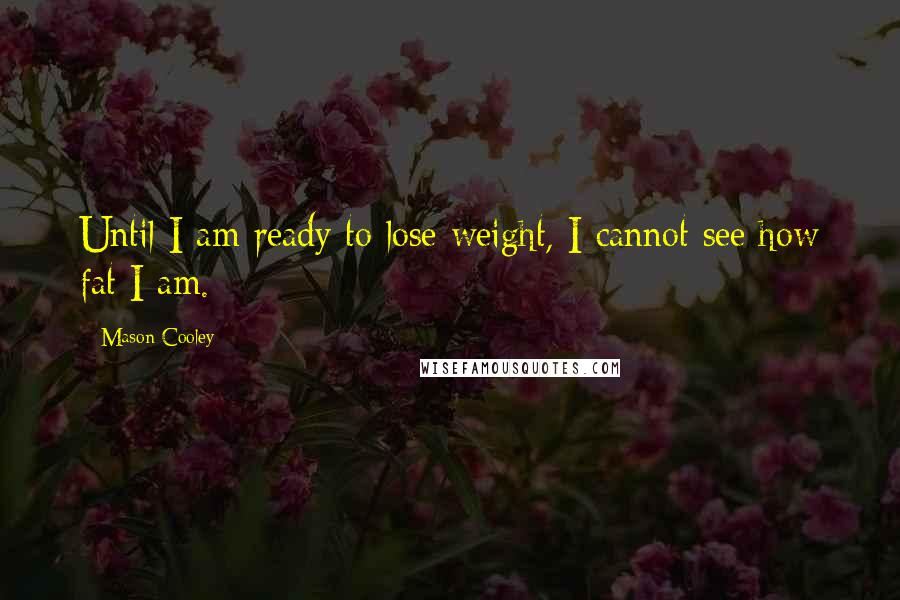 Until I am ready to lose weight, I cannot see how fat I am.

Mason Cooley

WISEFAMOUSQUOTES.COM